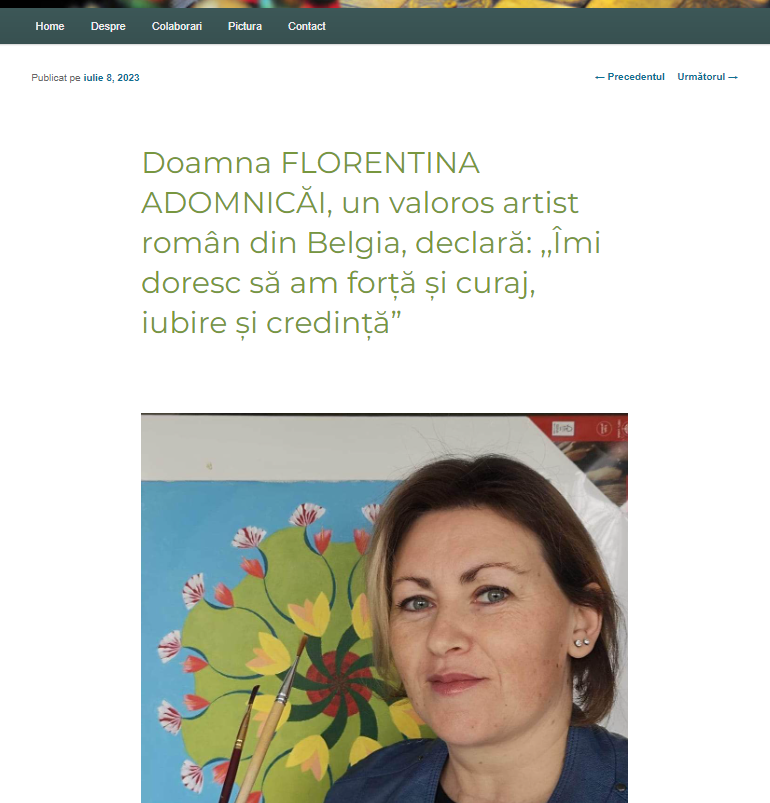 Home Despre Colaborari Pictura Contact

Publicat pe iulie 8, 2023

← Precedentul Următorul →

Doamna FLORENTINA ADOMNICĂI, un valoros artist român din Belgia, declară: „Îmi doresc să am forță și curaj, iubire și credință”